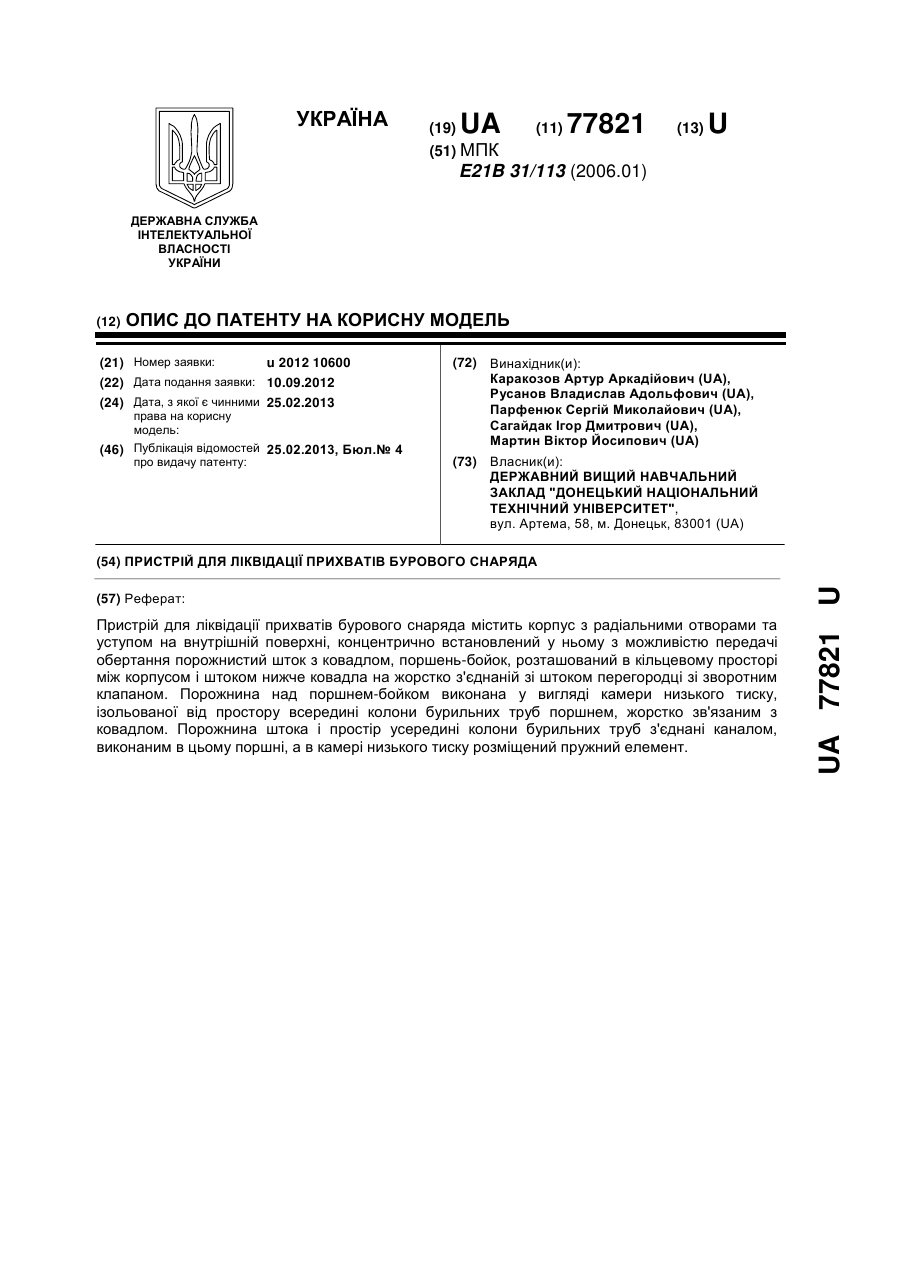 УКРАЇНА

(19) UA (11) 77821 (13) U

(51) МПК
E21B 31/113 (2006.01)

ДЕРЖАВНА СЛУЖБА ІНТЕЛЕКТУАЛЬНОЇ ВЛАСНОСТІ УКРАЇНИ

(12) ОПИС ДО ПАТЕНТУ НА КОРИСНУ МОДЕЛЬ

(21) Номер заявки: u 2012 10600
(22) Дата подання заявки: 10.09.2012
(24) Дата, з якої є чинними права на корисну модель: 25.02.2013
(46) Публікація відомостей про видачу патенту: 25.02.2013, Бюл.№ 4

(72) Винахідник(и):
Каракозов Артур Аркадійович (UA),
Русанов Владислав Адольфович (UA),
Парфенюк Сергій Миколайович (UA),
Сагайдак Ігор Дмитрович (UA),
Мартин Віктор Йосипович (UA)

(73) Власник(и):
ДЕРЖАВНИЙ ВИЩИЙ НАВЧАЛЬНИЙ ЗАКЛАД "ДОНЕЦЬКИЙ НАЦІОНАЛЬНИЙ ТЕХНІЧНИЙ УНІВЕРСИТЕТ",
вул. Артема, 58, м. Донецьк, 83001 (UA)

(54) ПРИСТРІЙ ДЛЯ ЛІКВІДАЦІЇ ПРИХВАТІВ БУРОВОГО СНАРЯДА

(57) Реферат:

Пристрій для ліквідації прихватів бурового снаряда містить корпус з радіальними отворами та уступом на внутрішній поверхні, концентрично встановлений у ньому з можливістю передачі обертання порожнистий шток з ковадлом, поршень-бойок, розташований в кільцевому просторі між корпусом і штоком нижче ковадла на жорстко з'єднаній зі штоком перегородці зі зворотним клапаном. Порожнина над поршнем-бойком виконана у вигляді камери низького тиску, ізольованої від простору всередині колони бурильних труб поршнем, жорстко зв'язаним з ковадлом. Порожнина штока і простір усередині колони бурильних труб з'єднані каналом, виконаним в цьому поршні, а в камері низького тиску розміщений пружний елемент.

UA 77821 U